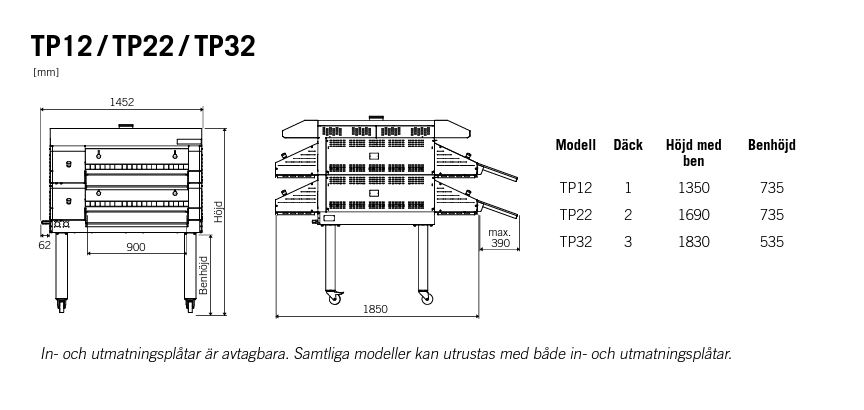 TP12 / TP22 / TP32

[mm]

1452

Höjd

62

900

Benhöjd

max. 390

1850

| Modell | Däck | Höjd med ben | Benhöjd |
|---|---|---|---|
| TP12 | 1 | 1350 | 735 |
| TP22 | 2 | 1690 | 735 |
| TP32 | 3 | 1830 | 535 |

In- och utmatningsplåtar är avtagbara. Samtliga modeller kan utrustas med både in- och utmatningsplåtar.